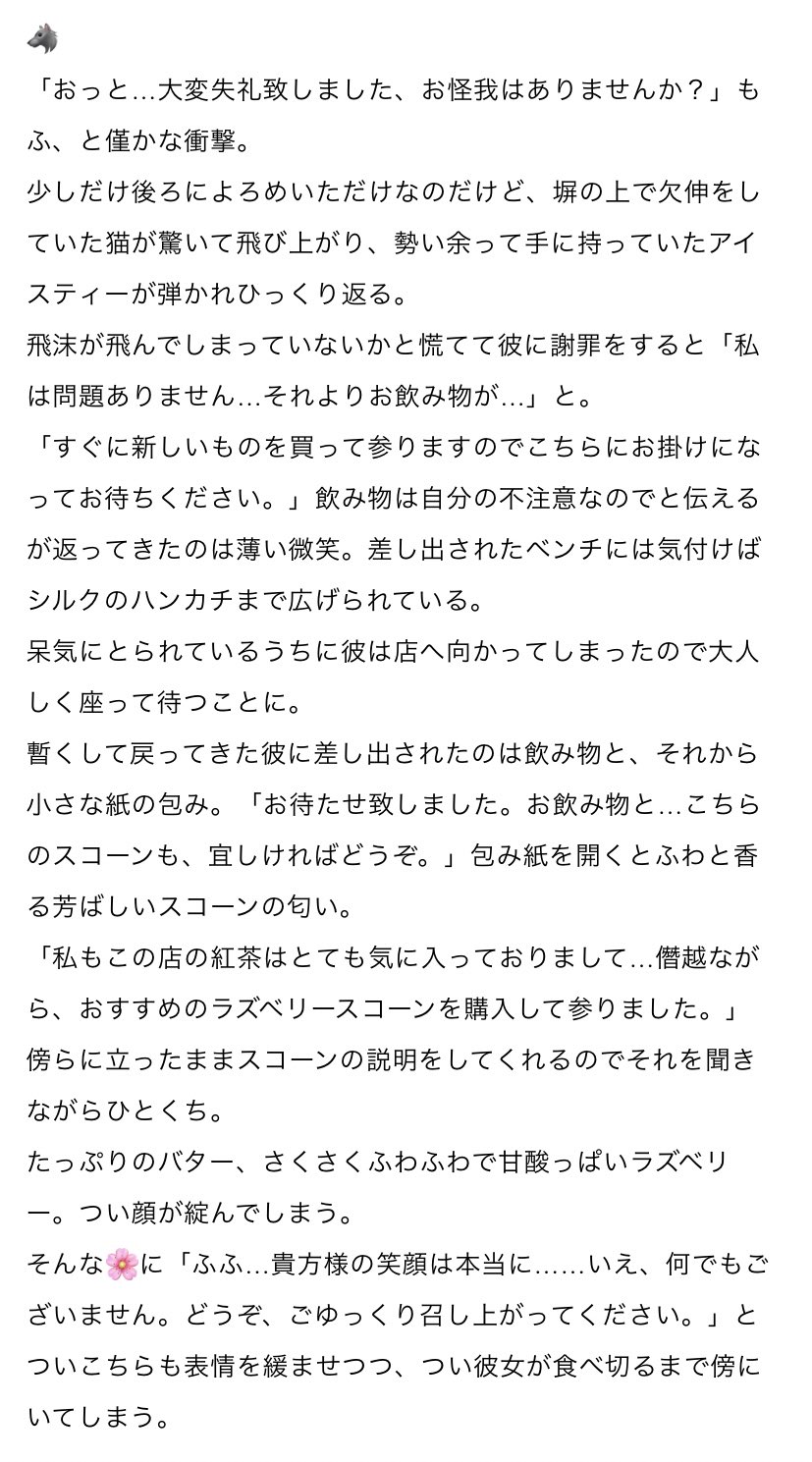 🐺
「おっと…大変失礼致しました、お怪我はありませんか？」もふ、と僅かな衝撃。
少しだけ後ろによろめいただけなのだけど、塀の上で欠伸をしていた猫が驚いて飛び上がり、勢い余って手に持っていたアイスティーが弾かれひっくり返る。
飛沫が飛んでしまっていないかと慌てて彼に謝罪をすると「私は問題ありません…それよりお飲み物が…」と。
「すぐに新しいものを買って参りますのでこちらにお掛けになってお待ちください。」飲み物は自分の不注意なのでと伝えるが返ってきたのは薄い微笑。差し出されたベンチには気付けばシルクのハンカチまで広げられている。
呆気にとられているうちに彼は店へ向かってしまったので大人しく座って待つことに。
暫くして戻ってきた彼に差し出されたのは飲み物と、それから小さな紙の包み。「お待たせ致しました。お飲み物と…こちらのスコーンも、宜しければどうぞ。」包み紙を開くとふわと香る芳ばしいスコーンの匂い。
「私もこの店の紅茶はとても気に入っておりまして…僭越ながら、おすすめのラズベリースコーンを購入して参りました。」傍らに立ったままスコーンの説明をしてくれるのでそれを聞きながらひとくち。
たっぷりのバター、さくさくふわふわで甘酸っぱいラズベリー。つい顔が綻んでしまう。
そんな🌸に「ふふ…貴方様の笑顔は本当に……いえ、何でもございません。どうぞ、ごゆっくり召し上がってください。」とついこちらも表情を緩ませつつ、つい彼女が食べ切るまで傍にいてしまう。